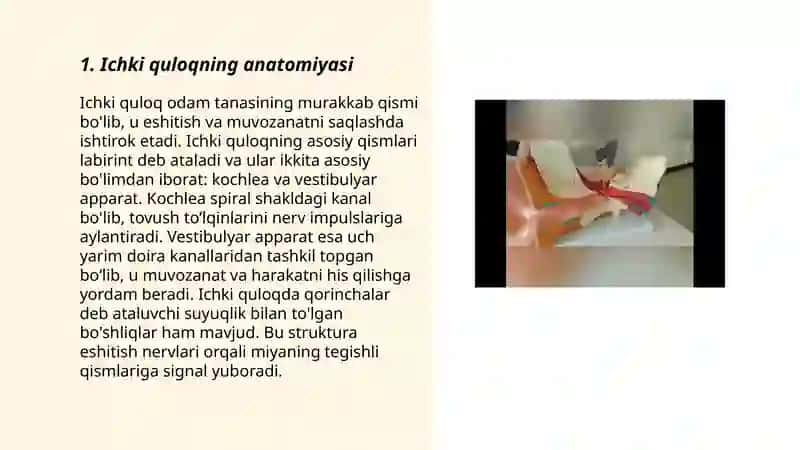 1. Ichki quloqning anatomiyasi

Ichki quloq odam tanasining murakkab qismi bo'lib, u eshitish va muvozanatni saqlashda ishtirok etadi. Ichki quloqning asosiy qismlari labirint deb ataladi va ular ikkita asosiy bo'limdan iborat: kochlea va vestibulyar apparat. Kochlea spiral shakldagi kanal bo'lib, tovush to'lqinlarini nerv impulslariga aylantiradi. Vestibulyar apparat esa uch yarim doira kanallaridan tashkil topgan bo'lib, u muvozanat va harakatni his qilishga yordam beradi. Ichki quloqda qorinchalar deb ataluvchi suyuqlik bilan to'lgan bo'shliqlar ham mavjud. Bu struktura eshitish nervlari orqali miyaning tegishli qismlariga signal yuboradi.